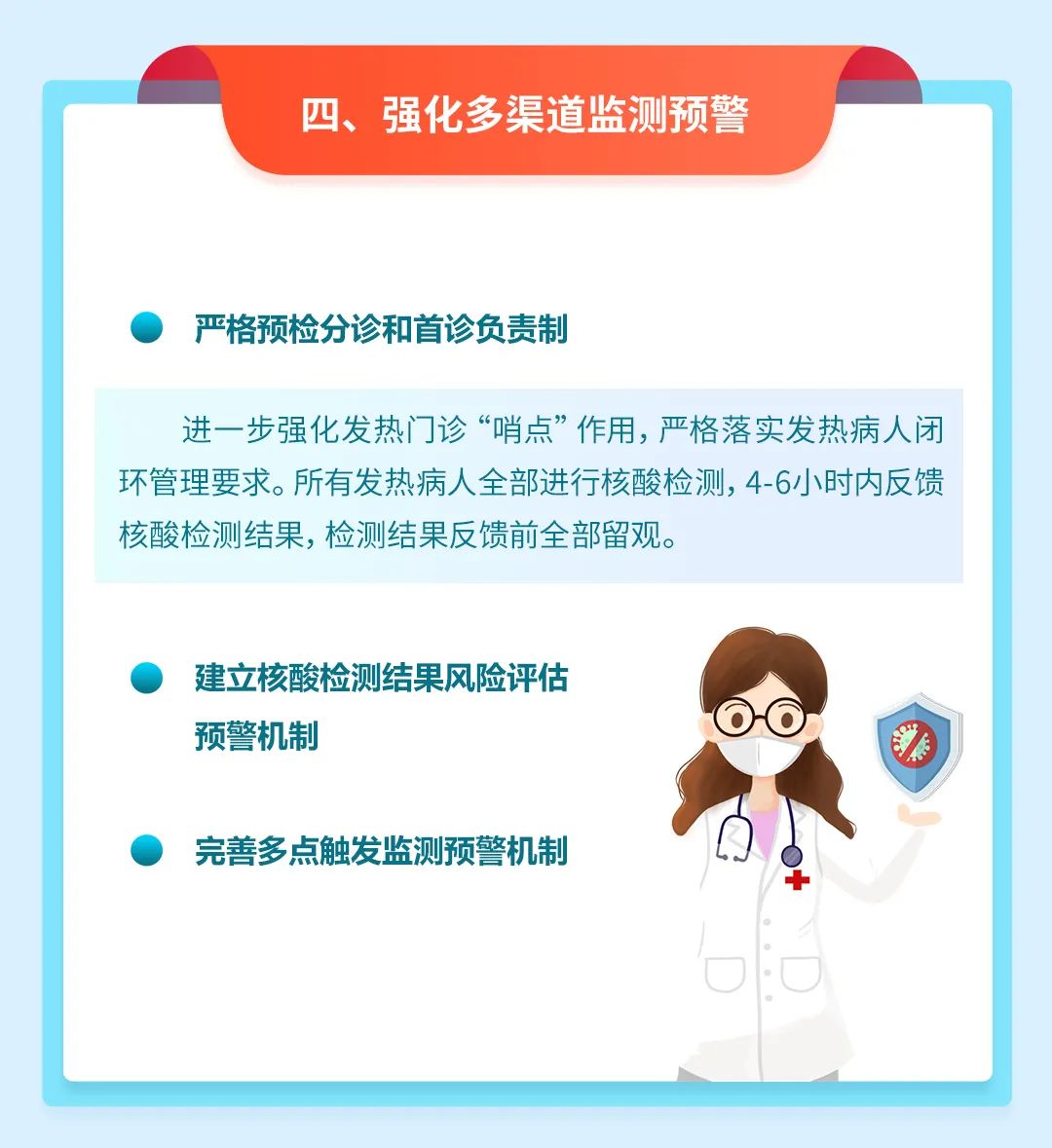 四、强化多渠道监测预警

严格预检分诊和首诊负责制

进一步强化发热门诊“哨点”作用，严格落实发热病人闭环管理要求。所有发热病人全部进行核酸检测，4-6小时内反馈核酸检测结果，检测结果反馈前全部留观。

建立核酸检测结果风险评估预警机制

完善多点触发监测预警机制